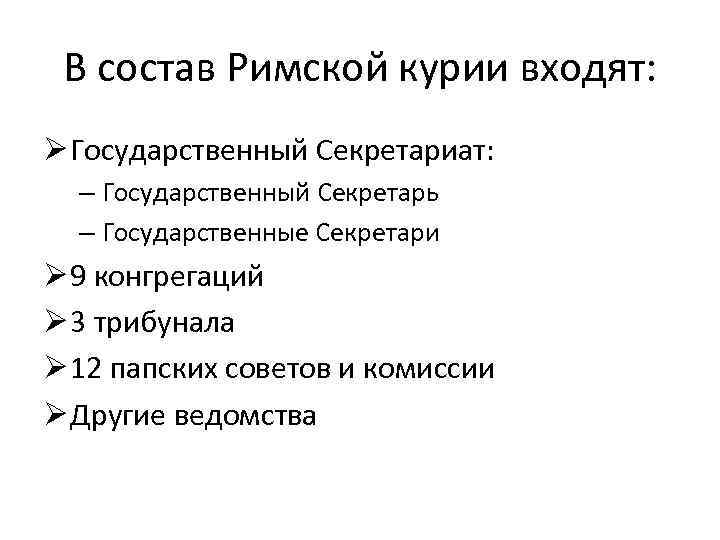 В состав Римской курии входят:

➢ Государственный Секретариат:
– Государственный Секретарь
– Государственные Секретари
➢ 9 конгрегаций
➢ 3 трибунала
➢ 12 папских советов и комиссии
➢ Другие ведомства